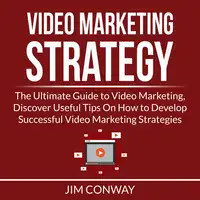 VIDEO MARKETING STRATEGY

The Ultimate Guide to Video Marketing, Discover Useful Tips On How to Develop Successful Video Marketing Strategies

JIM CONWAY